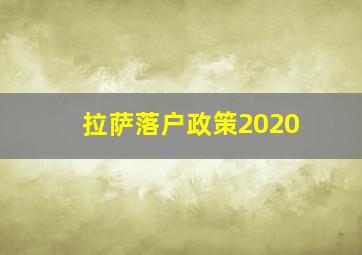 拉萨落户政策2020